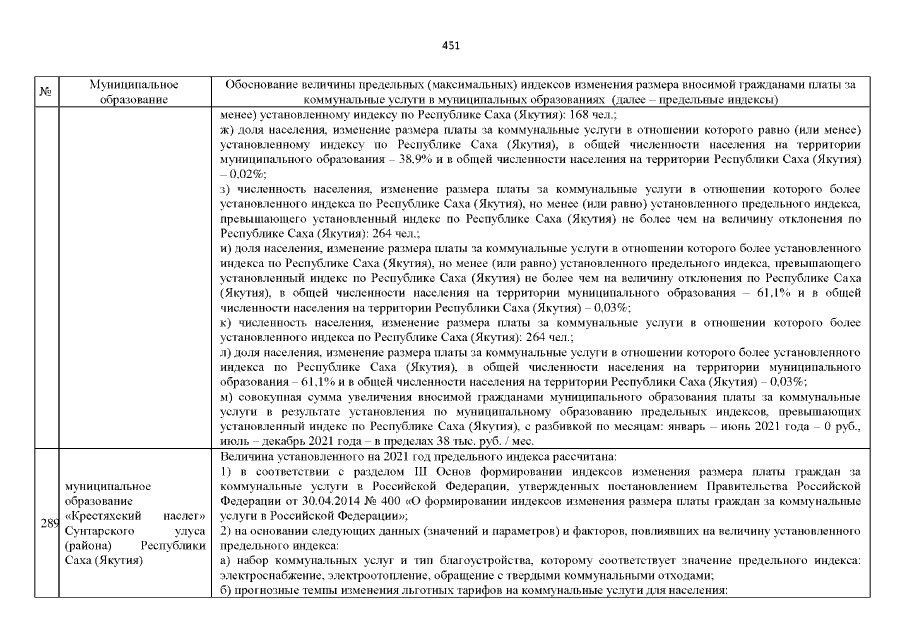 451

| № | Муниципальное образование | Обоснование величины предельных (максимальных) индексов изменения размера вносимой гражданами платы за коммунальные услуги в муниципальных образованиях (далее – предельные индексы) |
|---|---|---|
| | | менее) установленному индексу по Республике Саха (Якутия): 168 чел.; ж) доля населения, изменение размера платы за коммунальные услуги в отношении которого равно (или менее) установленному индексу по Республике Саха (Якутия), в общей численности населения на территории муниципального образования – 38,9% и в общей численности населения на территории Республики Саха (Якутия) – 0,02%; з) численность населения, изменение размера платы за коммунальные услуги в отношении которого более установленного индекса по Республике Саха (Якутия), но менее (или равно) установленного предельного индекса, превышающего установленный индекс по Республике Саха (Якутия) не более чем на величину отклонения по Республике Саха (Якутия): 264 чел.; и) доля населения, изменение размера платы за коммунальные услуги в отношении которого более установленного индекса по Республике Саха (Якутия), но менее (или равно) установленного предельного индекса, превышающего установленный индекс по Республике Саха (Якутия) не более чем на величину отклонения по Республике Саха (Якутия), в общей численности населения на территории муниципального образования – 61,1% и в общей численности населения на территории Республики Саха (Якутия) – 0,03%; к) численность населения, изменение размера платы за коммунальные услуги в отношении которого более установленного индекса по Республике Саха (Якутия): 264 чел.; л) доля населения, изменение размера платы за коммунальные услуги в отношении которого более установленного индекса по Республике Саха (Якутия), в общей численности населения на территории муниципального образования – 61,1% и в общей численности населения на территории Республики Саха (Якутия) – 0,03%; м) совокупная сумма увеличения вносимой гражданами муниципального образования платы за коммунальные услуги в результате установления по муниципальному образованию предельных индексов, превышающих установленный индекс по Республике Саха (Якутия), с разбивкой по месяцам: январь – июнь 2021 года – 0 руб., июль – декабрь 2021 года – в пределах 38 тыс. руб. / мес. |
| 289 | муниципальное образование «Крестяхский наслег» Сунтарского улуса (района) Республики Саха (Якутия) | Величина установленного на 2021 год предельного индекса рассчитана: 1) в соответствии с разделом III Основ формирования индексов изменения размера платы граждан за коммунальные услуги в Российской Федерации, утвержденных постановлением Правительства Российской Федерации от 30.04.2014 № 400 «О формировании индексов изменения размера платы граждан за коммунальные услуги в Российской Федерации»; 2) на основании следующих данных (значений и параметров) и факторов, повлиявших на величину установленного предельного индекса: а) набор коммунальных услуг и тип благоустройства, которому соответствует значение предельного индекса: электроснабжение, электроотопление, обращение с твердыми коммунальными отходами; б) прогнозные темпы изменения льготных тарифов на коммунальные услуги для населения: |